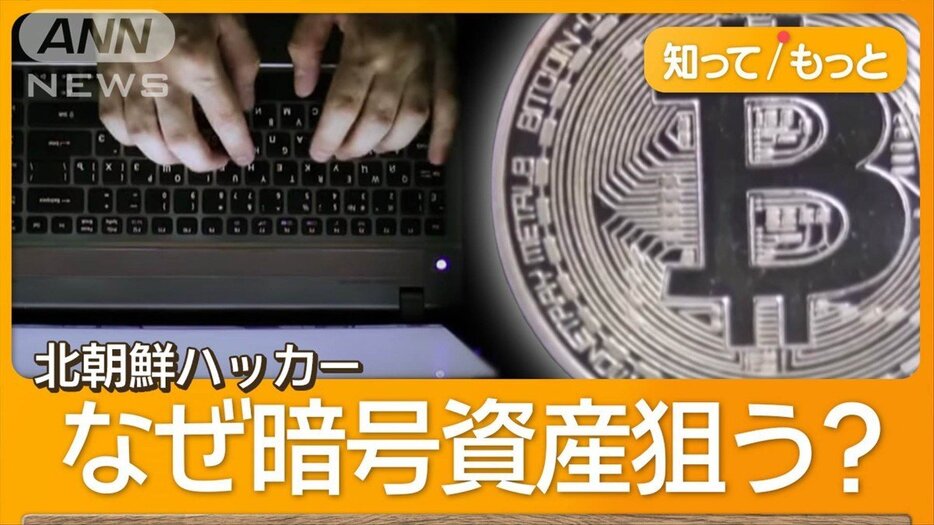 ANN NEWS

知って/もっと

北朝鮮ハッカー
なぜ暗号資産狙う？